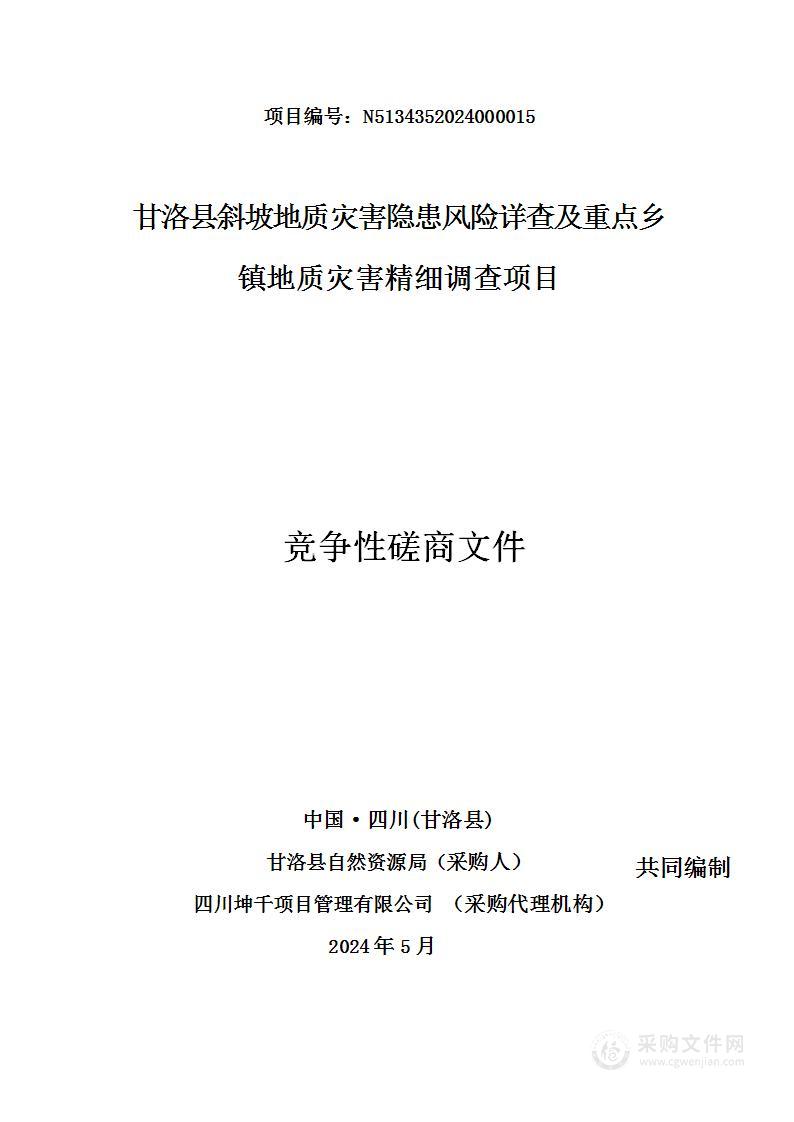 项目编号：N5134352024000015

甘洛县斜坡地质灾害隐患风险详查及重点乡镇地质灾害精细调查项目

竞争性磋商文件

中国·四川(甘洛县)

甘洛县自然资源局（采购人）

共同编制

四川坤千项目管理有限公司 （采购代理机构）

2024年5月

采购文件网
www.cgwenjian.com